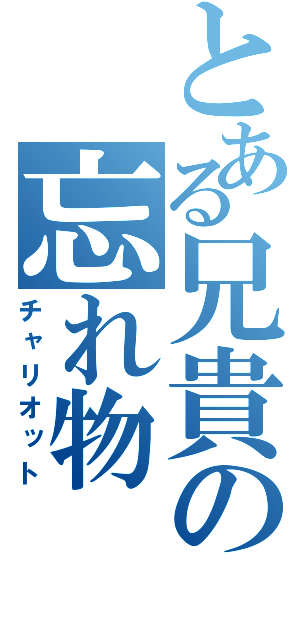 とある兄貴の忘れ物

チャリオット